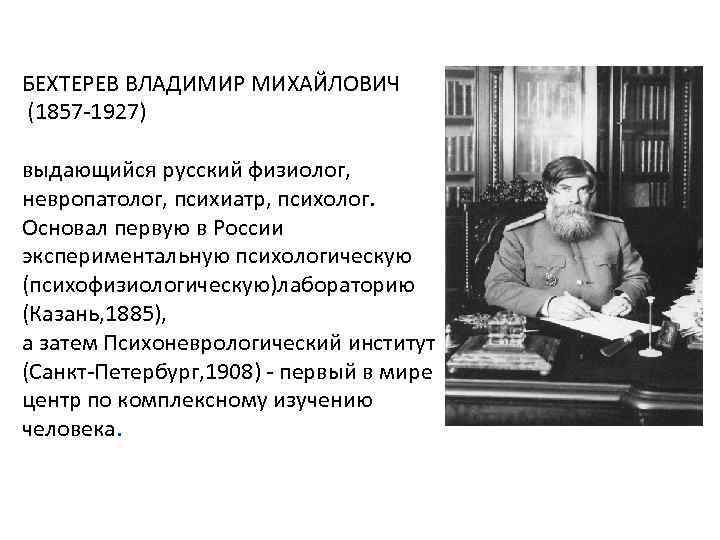 БЕХТЕРЕВ ВЛАДИМИР МИХАЙЛОВИЧ
(1857-1927)

выдающийся русский физиолог, невропатолог, психиатр, психолог. Основал первую в России экспериментальную психологическую (психофизиологическую)лабораторию (Казань,1885), а затем Психоневрологический институт (Санкт-Петербург,1908) - первый в мире центр по комплексному изучению человека.